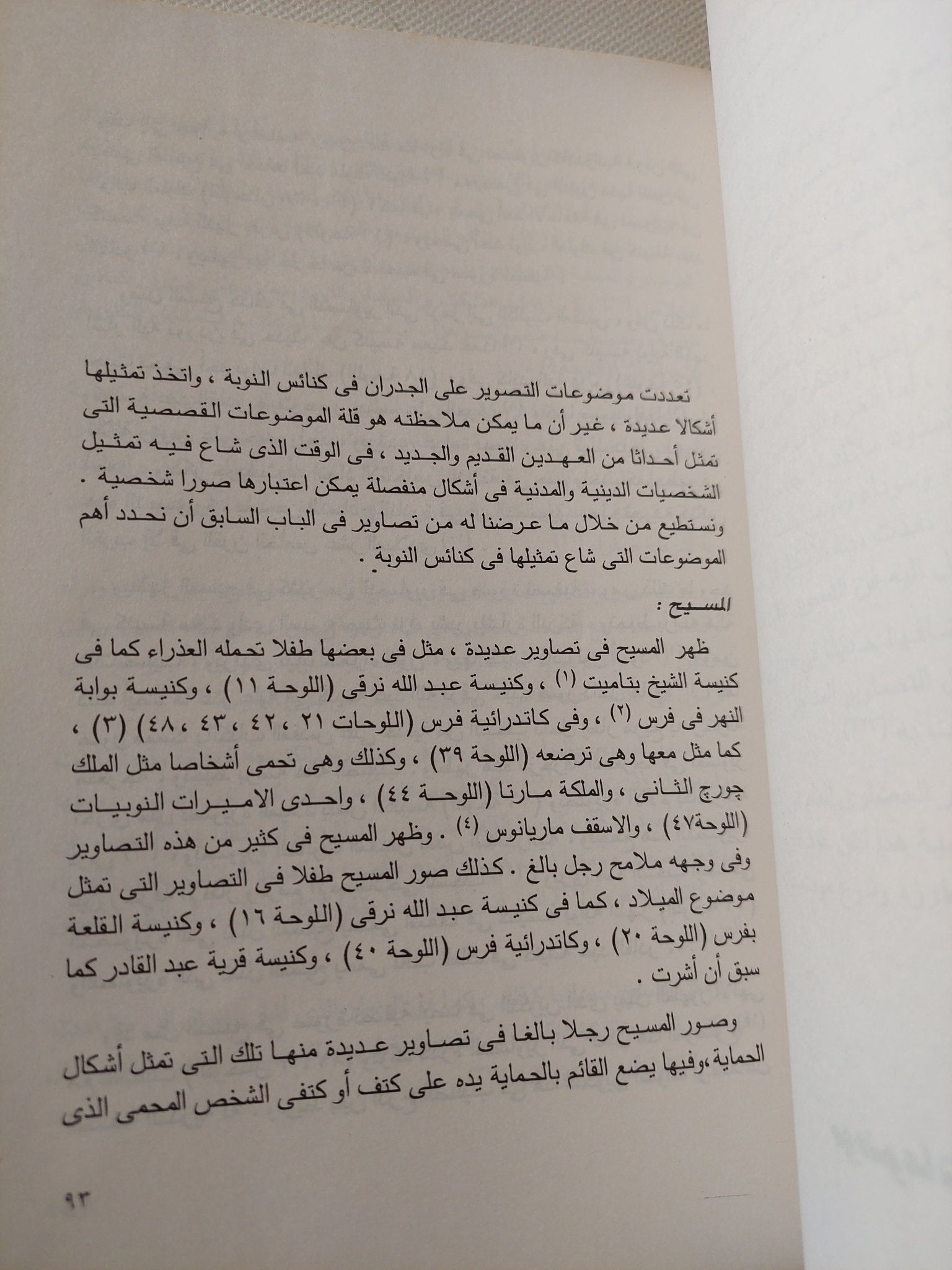 تعددت موضوعات التصوير على الجدران فى كنائس النوبة ، واتخذ تمثيلها أشكالا عديدة ، غير أن ما يمكن ملاحظته هو قلة الموضوعات القصصية التى تمثل أحداثا من العهدين القديم والجديد ، فى الوقت الذى شاع فيه تمثيل الشخصيات الدينية والمدنية فى أشكال منفصلة يمكن اعتبارها صورا شخصية . ونستطيع من خلال ما عرضنا له من تصاوير فى الباب السابق أن نحدد أهم الموضوعات التى شاع تمثيلها فى كنائس النوبة .

المسيح :

ظهر المسيح فى تصاوير عديدة ، مثل فى بعضها طفلا تحمله العذراء كما فى كنيسة الشيخ بتاميت (١) ، وكنيسة عبد الله نرقى (اللوحة ١١) ، وكنيسة بوابة النهر فى فرس (٢) ، وفى كاتدرائية فرس (اللوحات ٢١ ، ٤٢ ، ٤٣ ، ٤٨) (٣) ، كما مثل معها وهى ترضعه (اللوحة ٣٩) ، وكذلك وهى تحمى أشخاصا مثل الملك چورچ الثانى ، والملكة مارتا (اللوحة ٤٤) ، واحدى الاميرات النوبيات (اللوحة٤٧) ، والاسقف ماريانوس (٤) . وظهر المسيح فى كثير من هذه التصاوير وفى وجهه ملامح رجل بالغ . كذلك صور المسيح طفلا فى التصاوير التى تمثل موضوع الميلاد ، كما فى كنيسة عبد الله نرقى (اللوحة ١٦) ، وكنيسة القلعة بفرس (اللوحة ٢٠) ، وكاتدرائية فرس (اللوحة ٤٠) ، وكنيسة قرية عبد القادر كما سبق أن أشرت .

وصور المسيح رجلا بالغا فى تصاوير عديدة منها تلك التى تمثل أشكال الحماية ،وفيها يضع القائم بالحماية يده على كتف أو كتفى الشخص المحمى الذى

٩٣